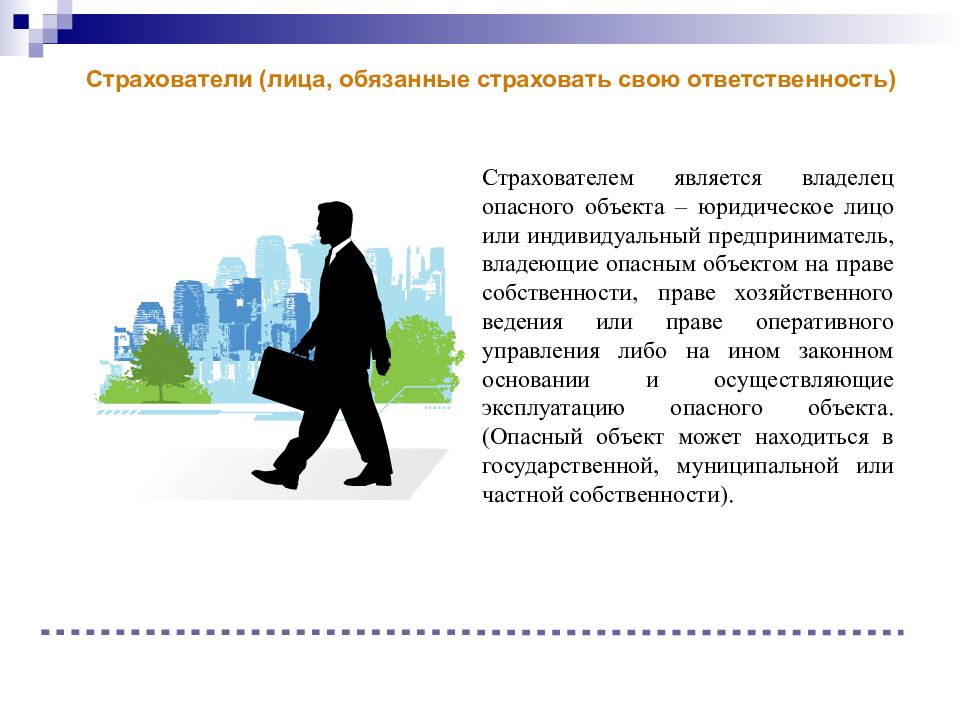 Страхователи (лица, обязанные страховать свою ответственность)

Страхователем является владелец опасного объекта – юридическое лицо или индивидуальный предприниматель, владеющие опасным объектом на праве собственности, праве хозяйственного ведения или праве оперативного управления либо на ином законном основании и осуществляющие эксплуатацию опасного объекта. (Опасный объект может находиться в государственной, муниципальной или частной собственности).